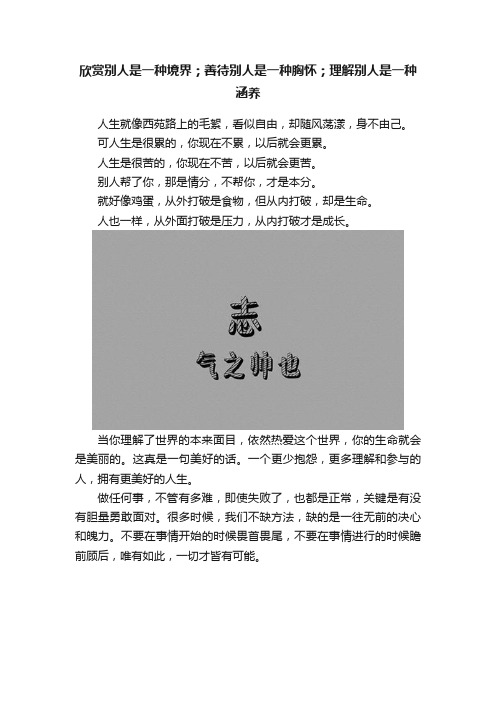 欣赏别人是一种境界；善待别人是一种胸怀；理解别人是一种涵养

人生就像西苑路上的毛絮，看似自由，却随风荡漾，身不由己。

可人生是很累的，你现在不累，以后就会更累。

人生是很苦的，你现在不苦，以后就会更苦。

别人帮了你，那是情分，不帮你，才是本分。

就好像鸡蛋，从外打破是食物，但从内打破，却是生命。

人也一样，从外面打破是压力，从内打破才是成长。

志

气之帅也

当你理解了世界的本来面目，依然热爱这个世界，你的生命就会是美丽的。这真是一句美好的话。一个更少抱怨，更多理解和参与的人，拥有更美好的人生。

做任何事，不管有多难，即使失败了，也都是正常，关键是有没有胆量勇敢面对。很多时候，我们不缺方法，缺的是一往无前的决心和魄力。不要在事情开始的时候畏首畏尾，不要在事情进行的时候瞻前顾后，唯有如此，一切才皆有可能。